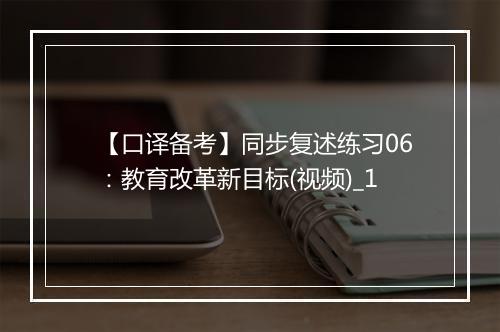 【口译备考】同步复述练习06：教育改革新目标(视频)_1